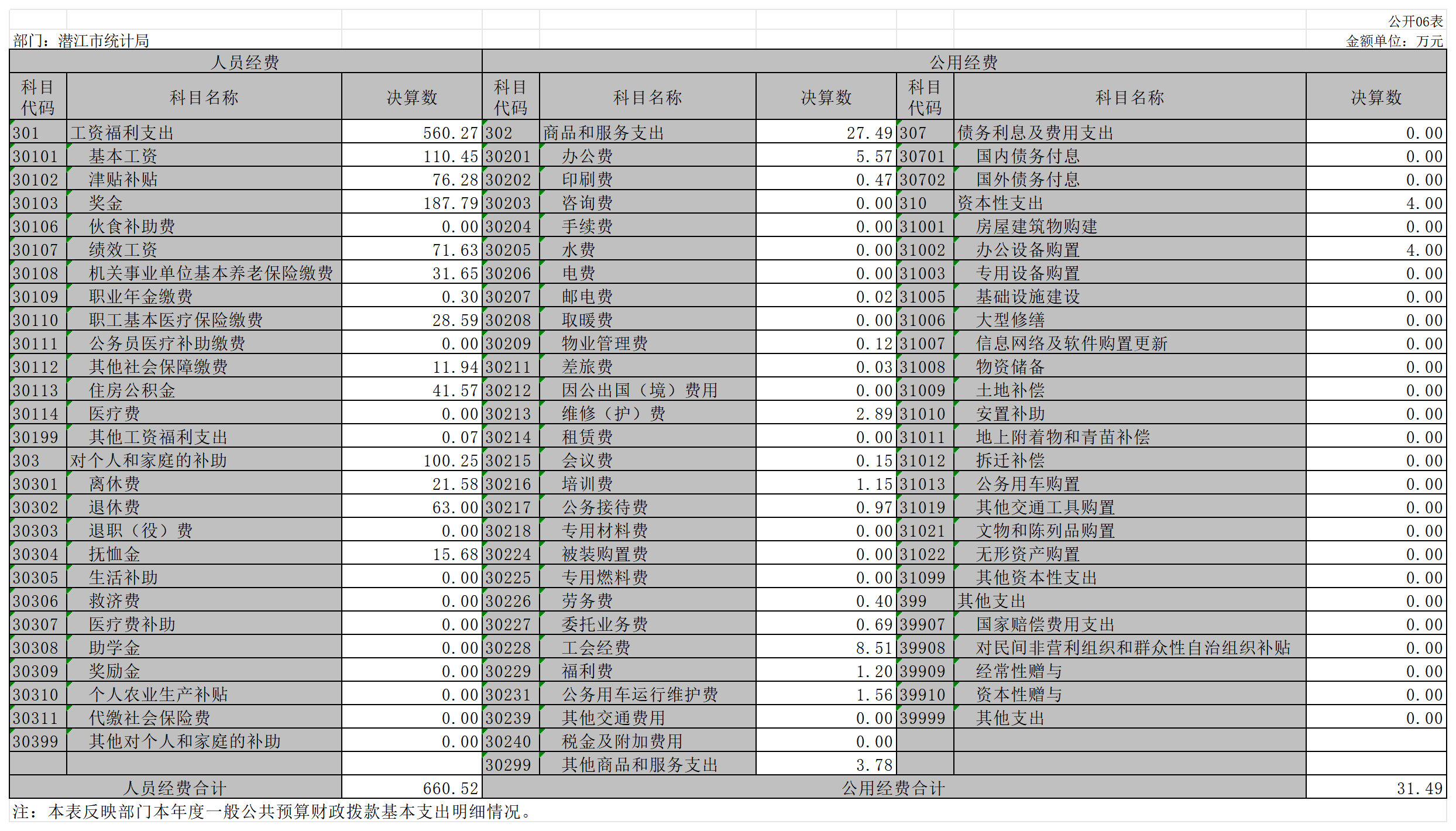 公开06表

部门：潜江市统计局

金额单位：万元

| 人员经费 | | | 公用经费 | | | | | |
|---|---|---|---|---|---|---|---|---|
| 科目代码 | 科目名称 | 决算数 | 科目代码 | 科目名称 | 决算数 | 科目代码 | 科目名称 | 决算数 |
| 301 | 工资福利支出 | 560.27 | 302 | 商品和服务支出 | 27.49 | 307 | 债务利息及费用支出 | 0.00 |
| 30101 | 基本工资 | 110.45 | 30201 | 办公费 | 5.57 | 30701 | 国内债务付息 | 0.00 |
| 30102 | 津贴补贴 | 76.28 | 30202 | 印刷费 | 0.47 | 30702 | 国外债务付息 | 0.00 |
| 30103 | 奖金 | 187.79 | 30203 | 咨询费 | 0.00 | 310 | 资本性支出 | 4.00 |
| 30106 | 伙食补助费 | 0.00 | 30204 | 手续费 | 0.00 | 31001 | 房屋建筑物购建 | 0.00 |
| 30107 | 绩效工资 | 71.63 | 30205 | 水费 | 0.00 | 31002 | 办公设备购置 | 4.00 |
| 30108 | 机关事业单位基本养老保险缴费 | 31.65 | 30206 | 电费 | 0.00 | 31003 | 专用设备购置 | 0.00 |
| 30109 | 职业年金缴费 | 0.30 | 30207 | 邮电费 | 0.02 | 31005 | 基础设施建设 | 0.00 |
| 30110 | 职工基本医疗保险缴费 | 28.59 | 30208 | 取暖费 | 0.00 | 31006 | 大型修缮 | 0.00 |
| 30111 | 公务员医疗补助缴费 | 0.00 | 30209 | 物业管理费 | 0.12 | 31007 | 信息网络及软件购置更新 | 0.00 |
| 30112 | 其他社会保障缴费 | 11.94 | 30211 | 差旅费 | 0.03 | 31008 | 物资储备 | 0.00 |
| 30113 | 住房公积金 | 41.57 | 30212 | 因公出国（境）费用 | 0.00 | 31009 | 土地补偿 | 0.00 |
| 30114 | 医疗费 | 0.00 | 30213 | 维修（护）费 | 2.89 | 31010 | 安置补助 | 0.00 |
| 30199 | 其他工资福利支出 | 0.07 | 30214 | 租赁费 | 0.00 | 31011 | 地上附着物和青苗补偿 | 0.00 |
| 303 | 对个人和家庭的补助 | 100.25 | 30215 | 会议费 | 0.15 | 31012 | 拆迁补偿 | 0.00 |
| 30301 | 离休费 | 21.58 | 30216 | 培训费 | 1.15 | 31013 | 公务用车购置 | 0.00 |
| 30302 | 退休费 | 63.00 | 30217 | 公务接待费 | 0.97 | 31019 | 其他交通工具购置 | 0.00 |
| 30303 | 退职（役）费 | 0.00 | 30218 | 专用材料费 | 0.00 | 31021 | 文物和陈列品购置 | 0.00 |
| 30304 | 抚恤金 | 15.68 | 30224 | 被装购置费 | 0.00 | 31022 | 无形资产购置 | 0.00 |
| 30305 | 生活补助 | 0.00 | 30225 | 专用燃料费 | 0.00 | 31099 | 其他资本性支出 | 0.00 |
| 30306 | 救济费 | 0.00 | 30226 | 劳务费 | 0.40 | 399 | 其他支出 | 0.00 |
| 30307 | 医疗费补助 | 0.00 | 30227 | 委托业务费 | 0.69 | 39907 | 国家赔偿费用支出 | 0.00 |
| 30308 | 助学金 | 0.00 | 30228 | 工会经费 | 8.51 | 39908 | 对民间非营利组织和群众性自治组织补贴 | 0.00 |
| 30309 | 奖励金 | 0.00 | 30229 | 福利费 | 1.20 | 39909 | 经常性赠与 | 0.00 |
| 30310 | 个人农业生产补贴 | 0.00 | 30231 | 公务用车运行维护费 | 1.56 | 39910 | 资本性赠与 | 0.00 |
| 30311 | 代缴社会保险费 | 0.00 | 30239 | 其他交通费用 | 0.00 | 39999 | 其他支出 | 0.00 |
| 30399 | 其他对个人和家庭的补助 | 0.00 | 30240 | 税金及附加费用 | 0.00 | | | |
| | | | 30299 | 其他商品和服务支出 | 3.78 | | | |
| 人员经费合计 | | 660.52 | 公用经费合计 | | | | | 31.49 |

注：本表反映部门本年度一般公共预算财政拨款基本支出明细情况。